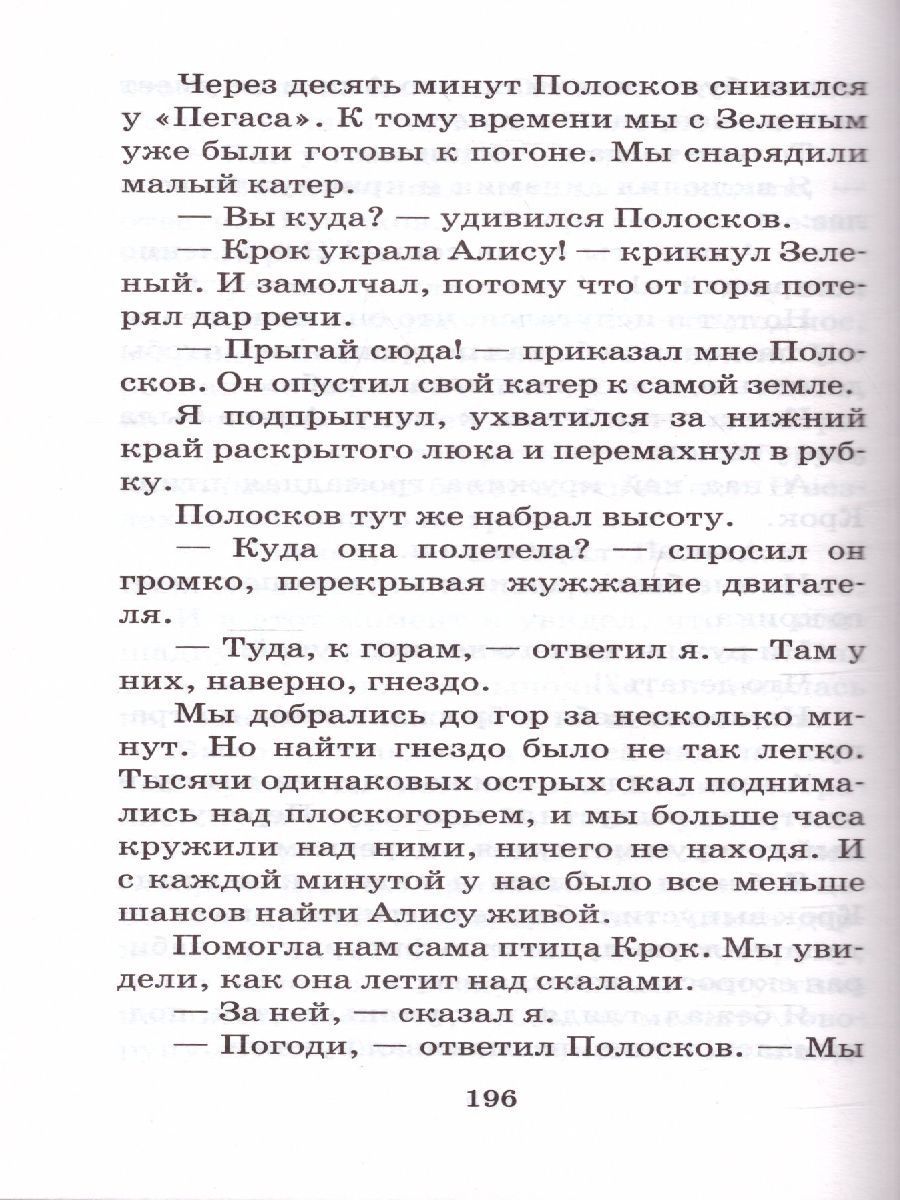 Через десять минут Полосков снизился у «Пегаса». К тому времени мы с Зеленым уже были готовы к погоне. Мы снарядили малый катер.

— Вы куда? — удивился Полосков.

— Крок украла Алису! — крикнул Зеленый. И замолчал, потому что от горя потерял дар речи.

— Прыгай сюда! — приказал мне Полосков. Он опустил свой катер к самой земле.

Я подпрыгнул, ухватился за нижний край раскрытого люка и перемахнул в рубку.

Полосков тут же набрал высоту.

— Куда она полетела? — спросил он громко, перекрывая жужжание двигателя.

— Туда, к горам, — ответил я. — Там у них, наверно, гнездо.

Мы добрались до гор за несколько минут. Но найти гнездо было не так легко. Тысячи одинаковых острых скал поднимались над плоскогорьем, и мы больше часа кружили над ними, ничего не находя. И с каждой минутой у нас было все меньше шансов найти Алису живой.

Помогла нам сама птица Крок. Мы увидели, как она летит над скалами.

— За ней, — сказал я.

— Погоди, — ответил Полосков. — Мы

196